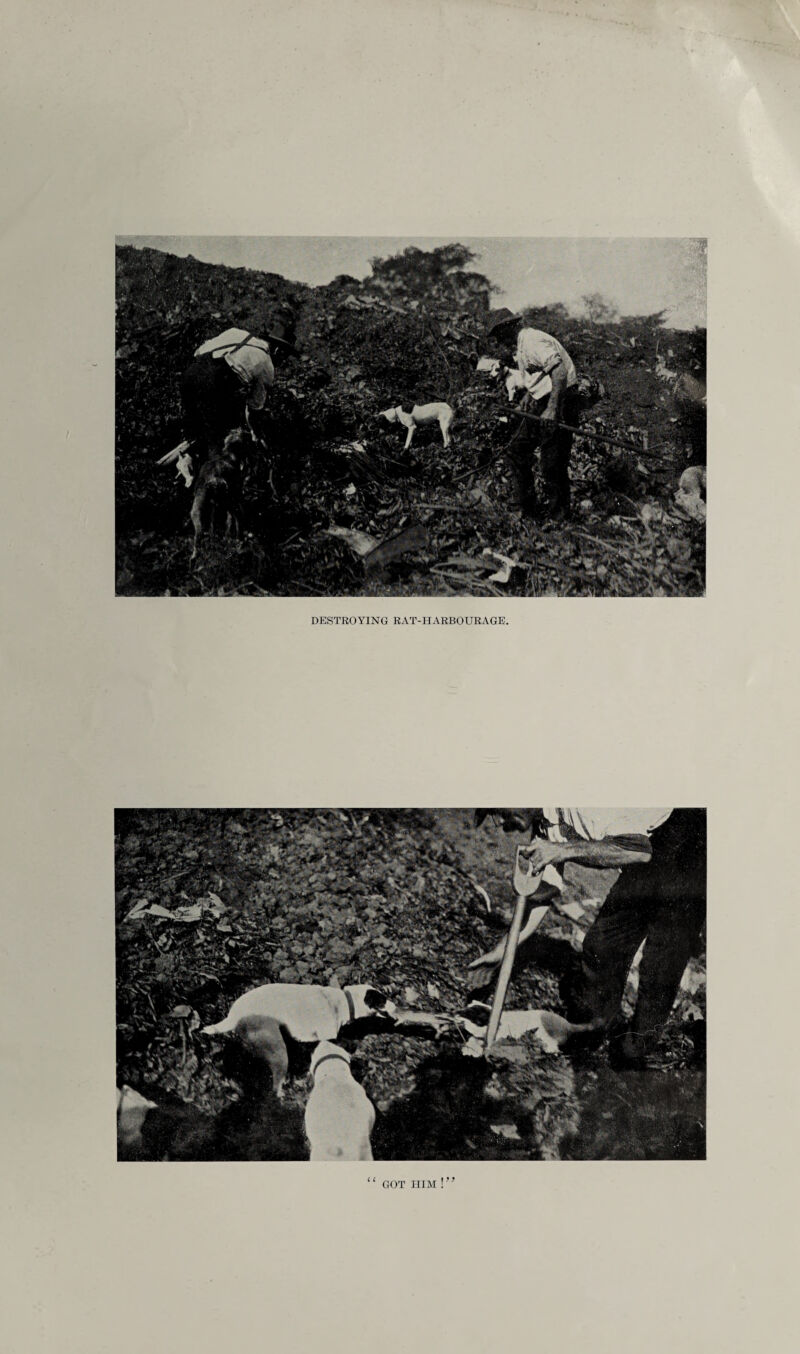 DESTROYING RAT-HARBOURAGE.

"GOT HIM!"